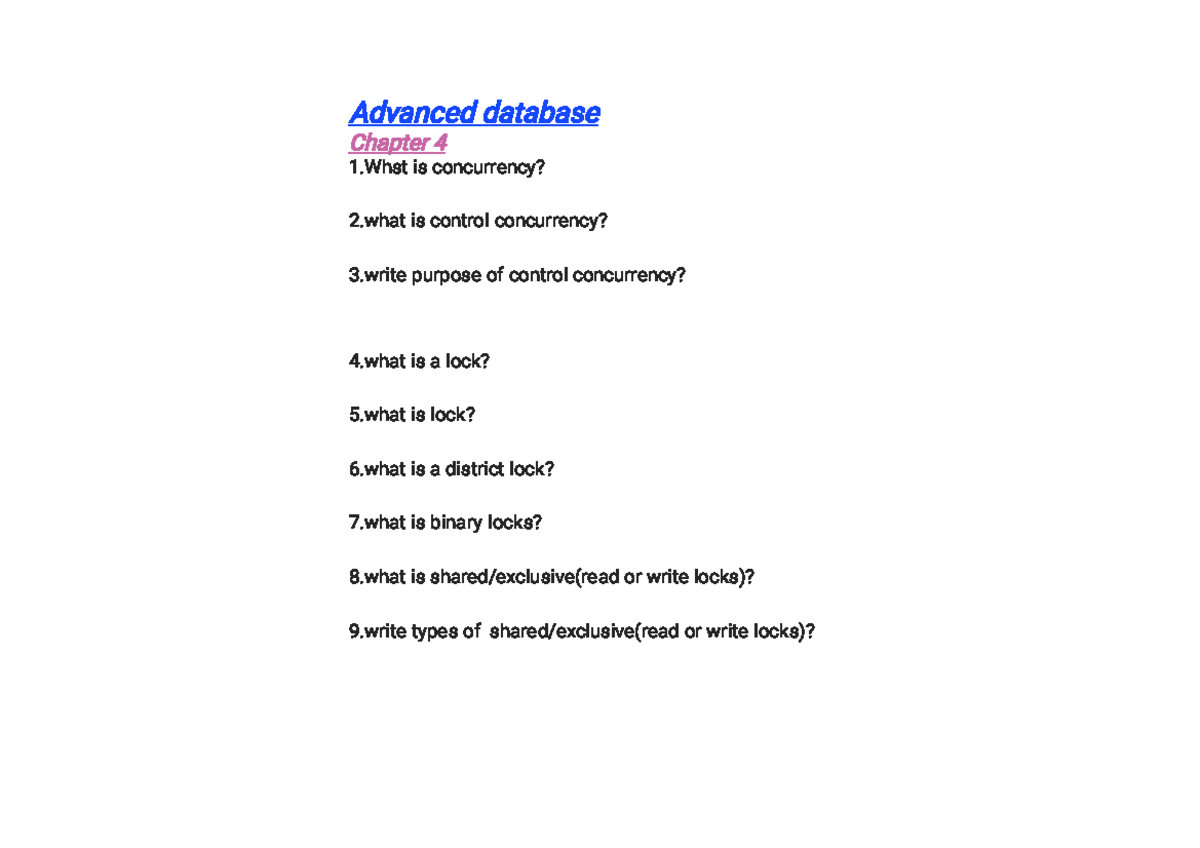 Advanced database
Chapter 4
1.Whst is concurrency?

2.what is control concurrency?

3.write purpose of control concurrency?

4.what is a lock?

5.what is lock?

6.what is a district lock?

7.what is binary locks?

8.what is shared/exclusive(read or write locks)?

9.write types of shared/exclusive(read or write locks)?